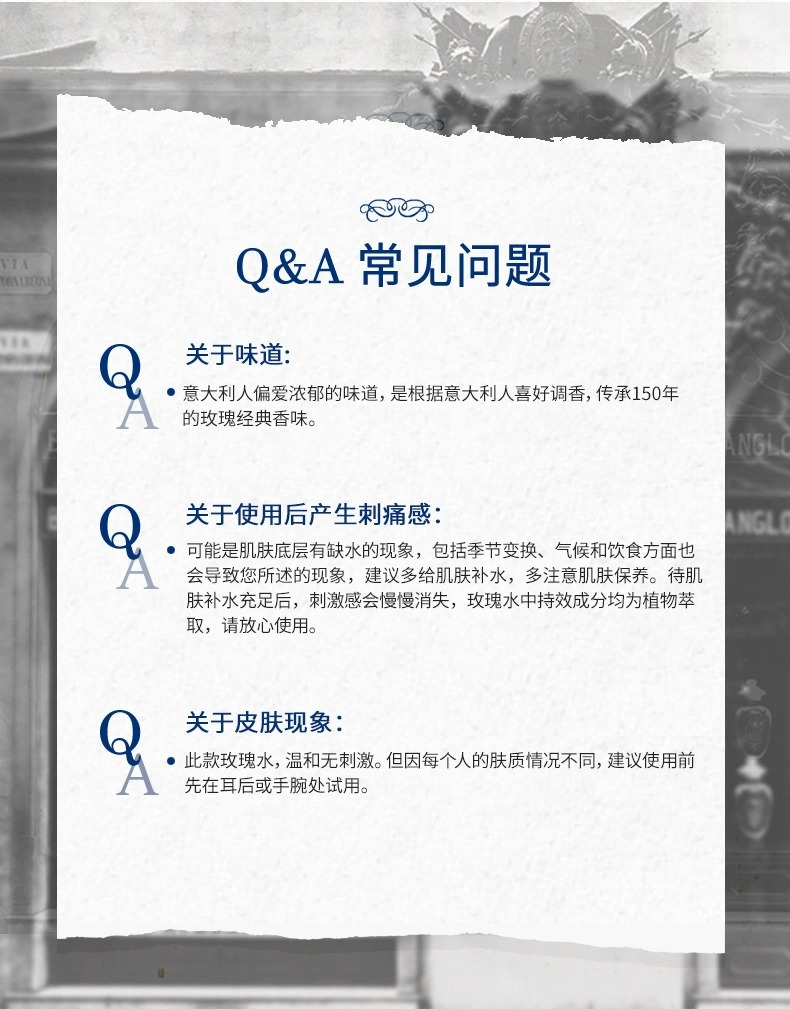 Q&A 常见问题

Q
A
关于味道:
• 意大利人偏爱浓郁的味道，是根据意大利人喜好调香，传承150年的玫瑰经典香味。

Q
A
关于使用后产生刺痛感:
• 可能是肌肤底层有缺水的现象，包括季节变换、气候和饮食方面也会导致您所述的现象，建议多给肌肤补水，多注意肌肤保养。待肌肤补水充足后，刺激感会慢慢消失，玫瑰水中持效成分均为植物萃取，请放心使用。

Q
A
关于皮肤现象:
• 此款玫瑰水，温和无刺激。但因每个人的肤质情况不同，建议使用前先在耳后或手腕处试用。